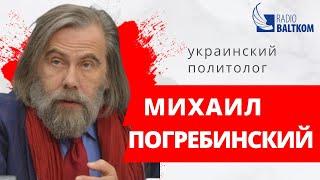 RADIO BALTKOM

украинский политолог

МИХАИЛ ПОГРЕБИНСКИЙ